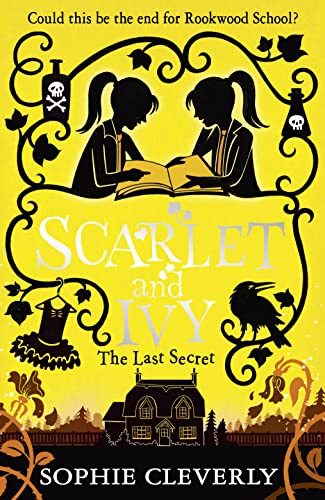 Could this be the end for Rookwood School?

SCARLET and IVY

The Last Secret

SOPHIE CLEVERLY